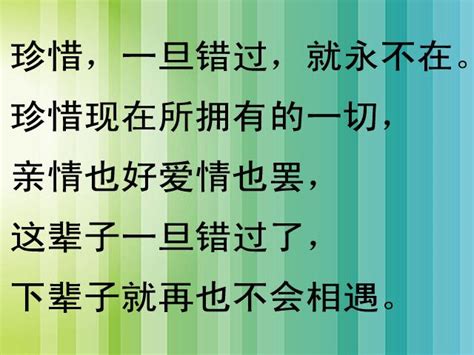 珍惜，一旦错过，就永不在。
珍惜现在所拥有的一切，
亲情也好爱情也罢，
这辈子一旦错过了，
下辈子就再也不会相遇。